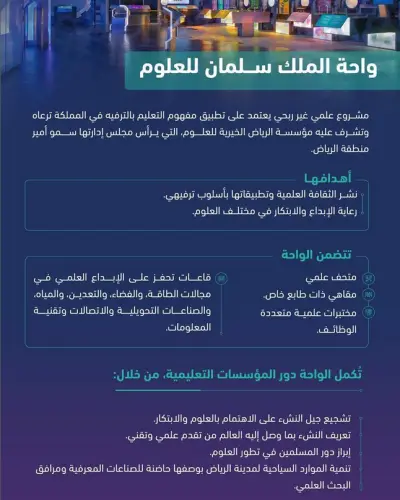 واحة الملك سلمان للعلوم

مشروع علمي غير ربحي يعتمد على تطبيق مفهوم التعليم بالترفيه في المملكة ترعاه وتشرف عليه مؤسسة الرياض الخيرية للعلوم، التي يرأس مجلس إدارتها سمو أمير منطقة الرياض.

أهدافها

نشر الثقافة العلمية وتطبيقاتها بأسلوب ترفيهي.
رعاية الإبداع والابتكار في مختلف العلوم.

تتضمن الواحة

متحف علمي
مقاهي ذات طابع خاص.
مختبرات علمية متعددة الوظائف.

قاعات تحفز على الإبداع العلمي في مجالات الطاقة، والفضاء، والتعدين، والمياه، والصناعات التحويلية والاتصالات وتقنية المعلومات.

تُكمل الواحة دور المؤسسات التعليمية، من خلال:

تشجيع جيل النشء على الاهتمام بالعلوم والابتكار.
تعريف النشء بما وصل إليه العالم من تقدم علمي وتقني.
إبراز دور المسلمين في تطور العلوم.
تنمية الموارد السياحية لمدينة الرياض بوصفها حاضنة للصناعات المعرفية ومرافق البحث العلمي.